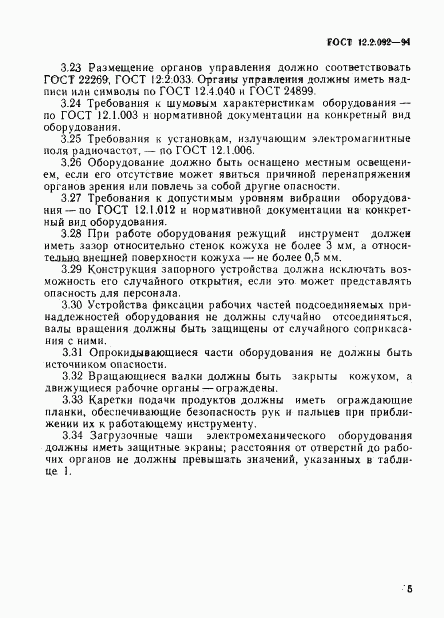 ГОСТ 12.2.092—94

3.23 Размещение органов управления должно соответствовать ГОСТ 22269, ГОСТ 12.2.033. Органы управления должны иметь надписи или символы по ГОСТ 12.4.040 и ГОСТ 24899.

3.24 Требования к шумовым характеристикам оборудования — по ГОСТ 12.1.003 и нормативной документации на конкретный вид оборудования.

3.25 Требования к установкам, излучающим электромагнитные поля радиочастот, — по ГОСТ 12.1.006.

3.26 Оборудование должно быть оснащено местным освещением, если его отсутствие может явиться причиной перенапряжения органов зрения или повлечь за собой другие опасности.

3.27 Требования к допустимым уровням вибрации оборудования — по ГОСТ 12.1.012 и нормативной документации на конкретный вид оборудования.

3.28 При работе оборудования режущий инструмент должен иметь зазор относительно стенок кожуха не более 3 мм, а относительно внешней поверхности кожуха — не более 0,5 мм.

3.29 Конструкция запорного устройства должна исключать возможность его случайного открытия, если это может представлять опасность для персонала.

3.30 Устройства фиксации рабочих частей подсоединяемых принадлежностей оборудования не должны случайно отсоединяться, валы вращения должны быть защищены от случайного соприкасания с ними.

3.31 Опрокидывающиеся части оборудования не должны быть источником опасности.

3.32 Вращающиеся валки должны быть закрыты кожухом, а движущиеся рабочие органы — ограждены.

3.33 Каретки подачи продуктов должны иметь ограждающие планки, обеспечивающие безопасность рук и пальцев при приближении их к работающему инструменту.

3.34 Загрузочные чаши электромеханического оборудования должны иметь защитные экраны; расстояния от отверстий до рабочих органов не должны превышать значений, указанных в таблице 1.

5